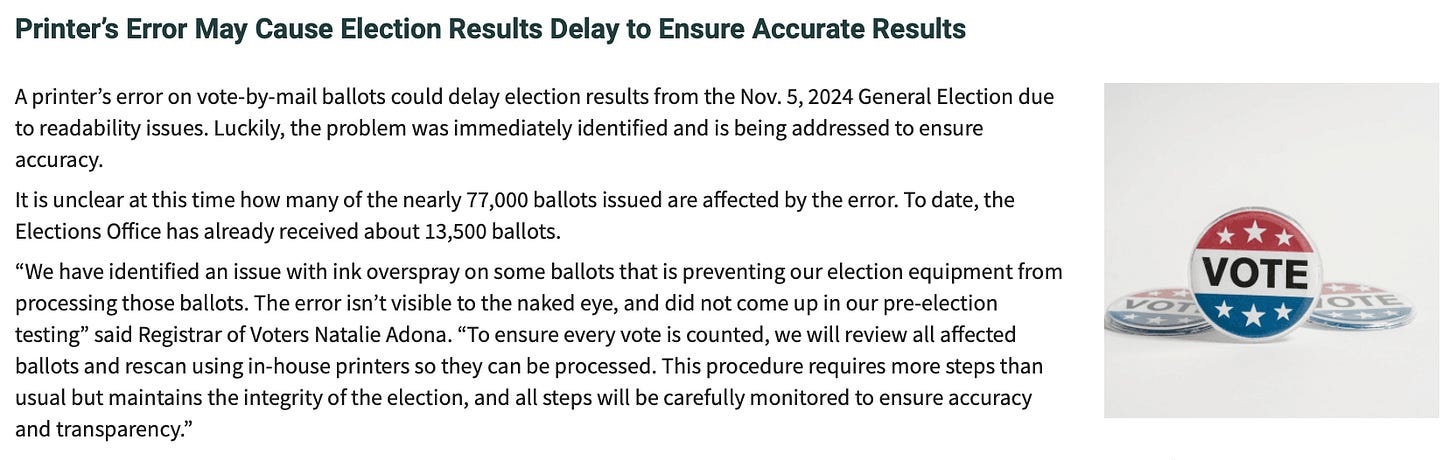 Printer's Error May Cause Election Results Delay to Ensure Accurate Results

A printer's error on vote-by-mail ballots could delay election results from the Nov. 5, 2024 General Election due to readability issues. Luckily, the problem was immediately identified and is being addressed to ensure accuracy.

It is unclear at this time how many of the nearly 77,000 ballots issued are affected by the error. To date, the Elections Office has already received about 13,500 ballots.

"We have identified an issue with ink overspray on some ballots that is preventing our election equipment from processing those ballots. The error isn't visible to the naked eye, and did not come up in our pre-election testing" said Registrar of Voters Natalie Adona. "To ensure every vote is counted, we will review all affected ballots and rescan using in-house printers so they can be processed. This procedure requires more steps than usual but maintains the integrity of the election, and all steps will be carefully monitored to ensure accuracy and transparency."

VOTE

VOTE

VOTE